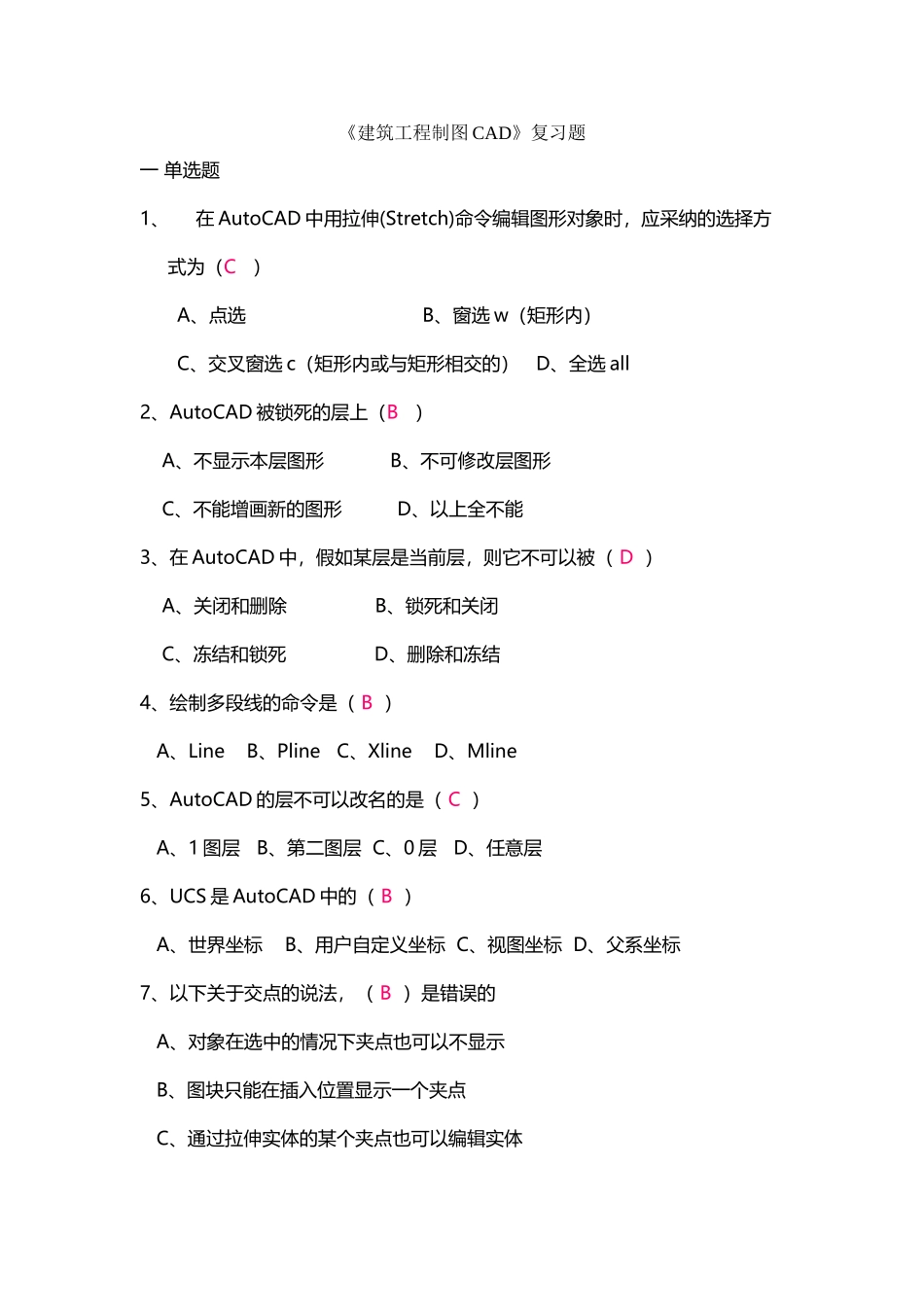 《建筑工程制图 CAD》复习题

一 单选题

1、 在 AutoCAD 中用拉伸(Stretch)命令编辑图形对象时，应采纳的选择方式为（C ）

A、点选 B、窗选 w（矩形内）

C、交叉窗选 c（矩形内或与矩形相交的） D、全选 all

2、AutoCAD 被锁死的层上（B ）

A、不显示本层图形 B、不可修改层图形

C、不能增画新的图形 D、以上全不能

3、在 AutoCAD 中，假如某层是当前层，则它不可以被（ D ）

A、关闭和删除 B、锁死和关闭

C、冻结和锁死 D、删除和冻结

4、绘制多段线的命令是（ B ）

A、Line B、Pline C、Xline D、Mline

5、AutoCAD 的层不可以改名的是（ C ）

A、1 图层 B、第二图层 C、0 层 D、任意层

6、UCS 是 AutoCAD 中的（ B ）

A、世界坐标 B、用户自定义坐标 C、视图坐标 D、父系坐标

7、以下关于交点的说法，（ B ）是错误的

A、对象在选中的情况下夹点也可以不显示

B、图块只能在插入位置显示一个夹点

C、通过拉伸实体的某个夹点也可以编辑实体